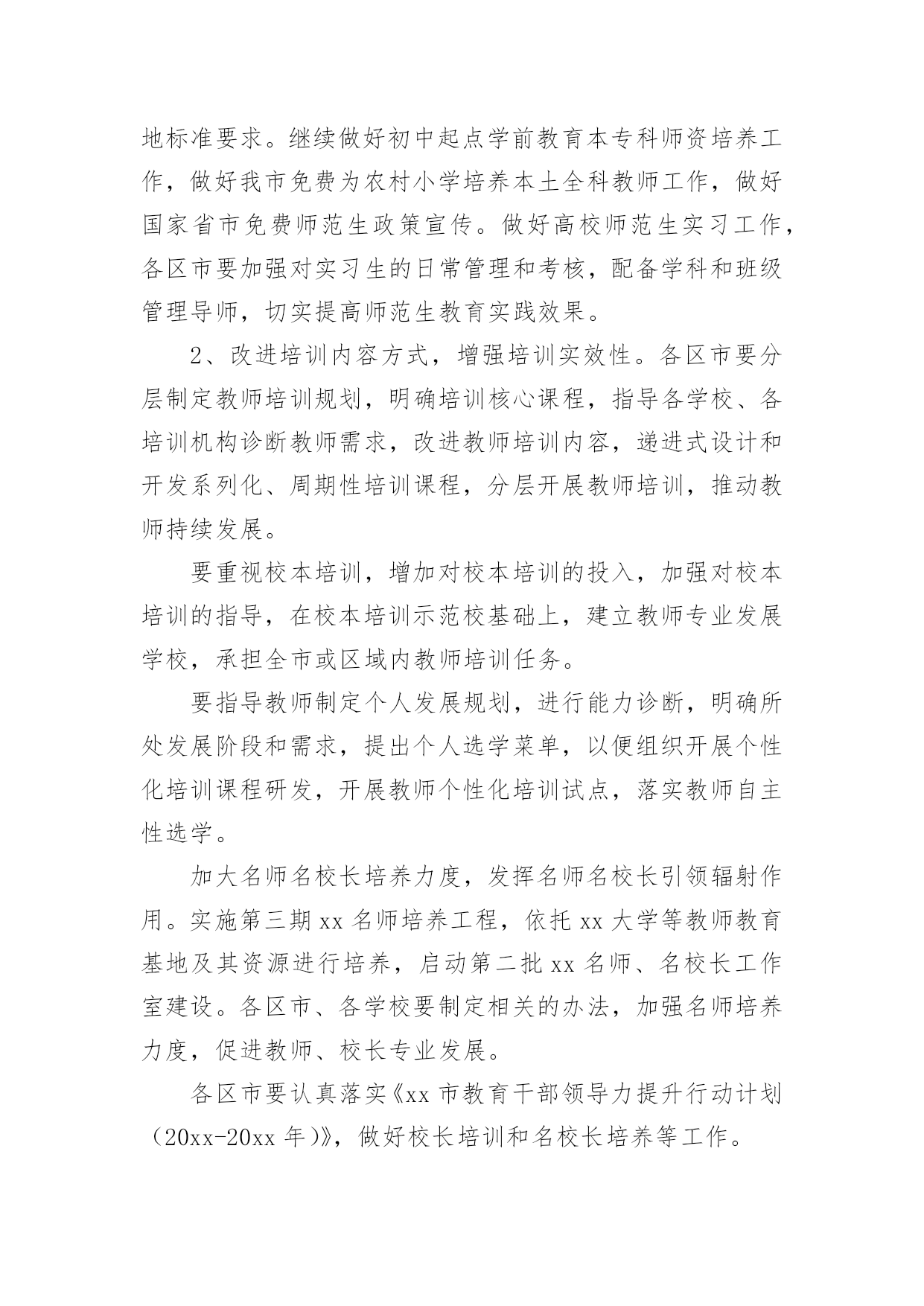 地标准要求。继续做好初中起点学前教育本专科师资培养工作，做好我市免费为农村小学培养本土全科教师工作，做好国家省市免费师范生政策宣传。做好高校师范生实习工作，各区市要加强对实习生的日常管理和考核，配备学科和班级管理导师，切实提高师范生教育实践效果。

2、改进培训内容方式，增强培训实效性。各区市要分层制定教师培训规划，明确培训核心课程，指导各学校、各培训机构诊断教师需求，改进教师培训内容，递进式设计和开发系列化、周期性培训课程，分层开展教师培训，推动教师持续发展。

要重视校本培训，增加对校本培训的投入，加强对校本培训的指导，在校本培训示范校基础上，建立教师专业发展学校，承担全市或区域内教师培训任务。

要指导教师制定个人发展规划，进行能力诊断，明确所处发展阶段和需求，提出个人选学菜单，以便组织开展个性化培训课程研发，开展教师个性化培训试点，落实教师自主性选学。

加大名师名校长培养力度，发挥名师名校长引领辐射作用。实施第三期 xx 名师培养工程，依托 xx 大学等教师教育基地及其资源进行培养，启动第二批 xx 名师、名校长工作室建设。各区市、各学校要制定相关的办法，加强名师培养力度，促进教师、校长专业发展。

各区市要认真落实《xx 市教育干部领导力提升行动计划（20xx-20xx 年）》，做好校长培训和名校长培养等工作。